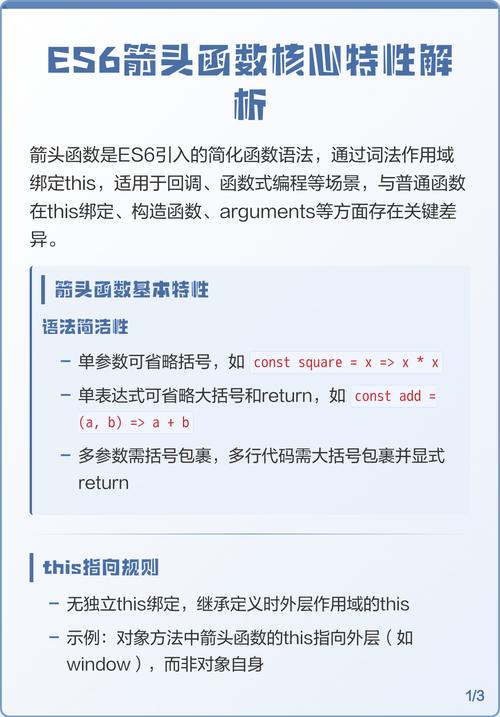 ES6箭头函数核心特性解析

箭头函数是ES6引入的简化函数语法，通过词法作用域绑定this，适用于回调、函数式编程等场景，与普通函数在this绑定、构造函数、arguments等方面存在关键差异。

箭头函数基本特性

语法简洁性

– 单参数可省略括号，如 const square = x => x * x

– 单表达式可省略大括号和return，如 const add = (a, b) => a + b

– 多参数需括号包裹，多行代码需大括号包裹并显式return

this指向规则

– 无独立this绑定，继承定义时外层作用域的this

– 示例：对象方法中箭头函数的this指向外层（如window），而非对象自身

1/3